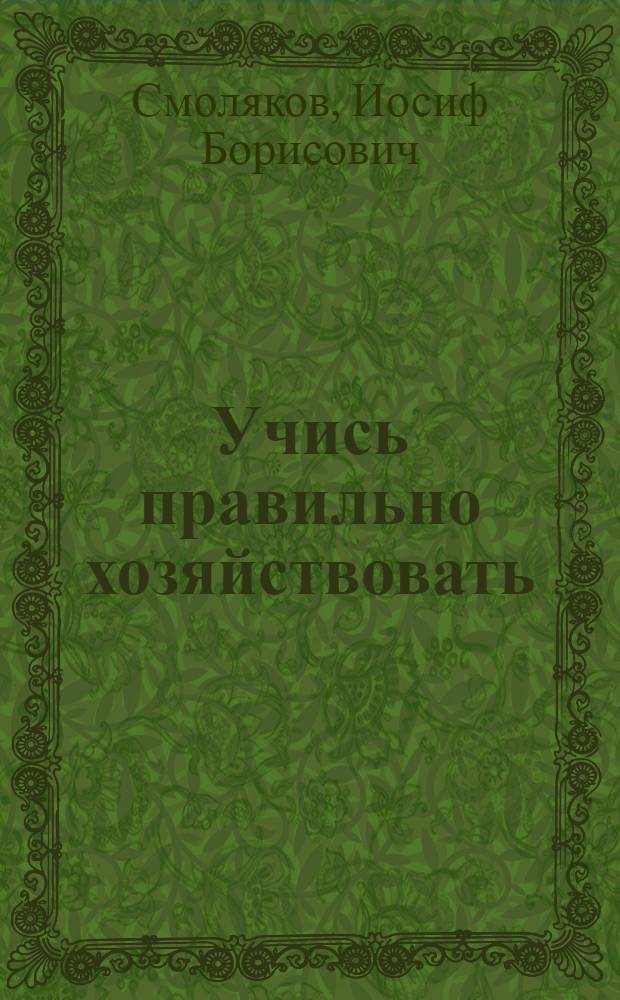 Смоляков, Иосиф Борисович

Учись правильно хозяйствовать